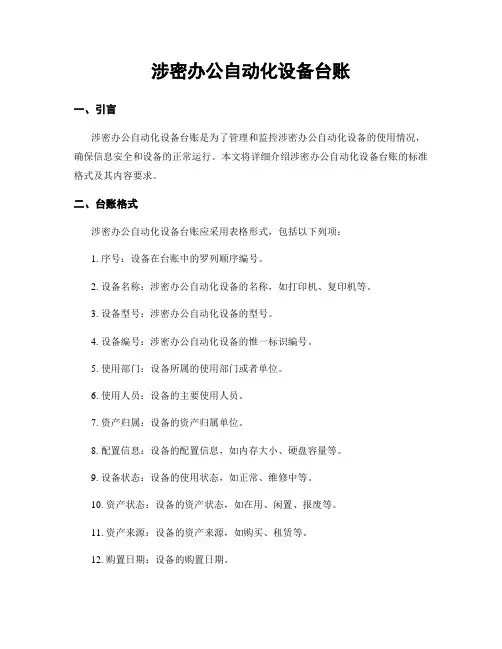 涉密办公自动化设备台账

一、引言

涉密办公自动化设备台账是为了管理和监控涉密办公自动化设备的使用情况，确保信息安全和设备的正常运行。本文将详细介绍涉密办公自动化设备台账的标准格式及其内容要求。

二、台账格式

涉密办公自动化设备台账应采用表格形式，包括以下列项：

1. 序号：设备在台账中的罗列顺序编号。

2. 设备名称：涉密办公自动化设备的名称，如打印机、复印机等。

3. 设备型号：涉密办公自动化设备的型号。

4. 设备编号：涉密办公自动化设备的惟一标识编号。

5. 使用部门：设备所属的使用部门或者单位。

6. 使用人员：设备的主要使用人员。

7. 资产归属：设备的资产归属单位。

8. 配置信息：设备的配置信息，如内存大小、硬盘容量等。

9. 设备状态：设备的使用状态，如正常、维修中等。

10. 资产状态：设备的资产状态，如在用、闲置、报废等。

11. 资产来源：设备的资产来源，如购买、租赁等。

12. 购置日期：设备的购置日期。